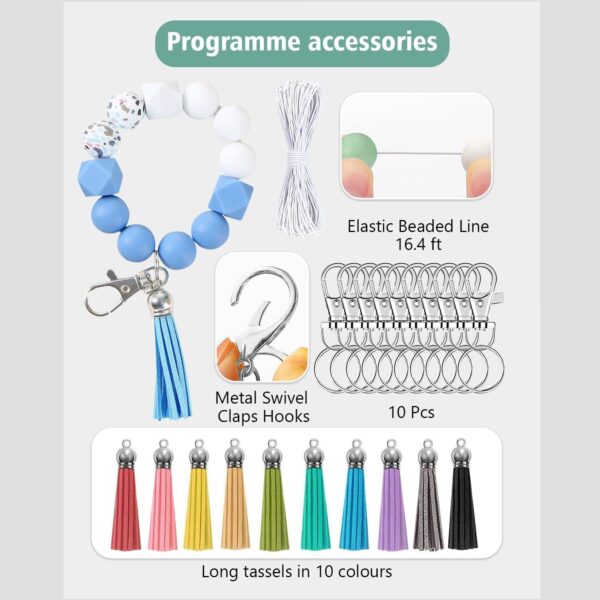 Programme accessories

Elastic Beaded Line
16.4 ft

Metal Swivel
Claps Hooks

10 Pcs

Long tassels in 10 colours